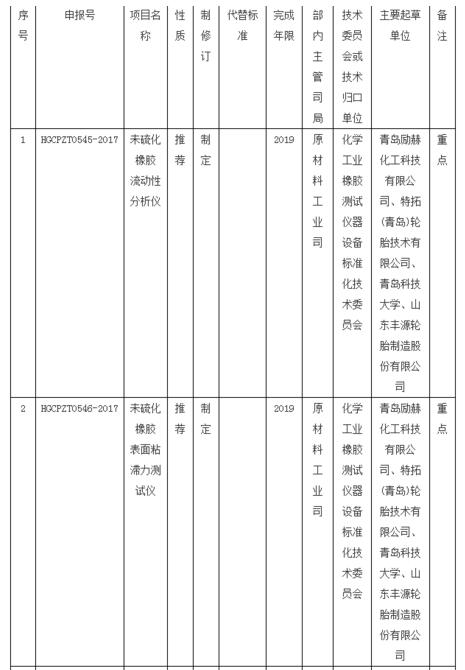 | 序号 | 申报号 | 项目名称 | 性质 | 制修订 | 代替标准 | 完成年限 | 部内主管司局 | 技术委员会或技术归口单位 | 主要起草单位 | 备注 |
|---|---|---|---|---|---|---|---|---|---|---|
| 1 | HGCPZT0545-2017 | 未硫化橡胶流动性分析仪 | 推荐 | 制定 | | 2019 | 原材料工业司 | 化学工业橡胶测试仪器设备标准化技术委员会 | 青岛励赫化工科技有限公司、特拓(青岛)轮胎技术有限公司、青岛科技大学、山东丰源轮胎制造股份有限公司 | 重点 |
| 2 | HGCPZT0546-2017 | 未硫化橡胶表面粘滞力测试仪 | 推荐 | 制定 | | 2019 | 原材料工业司 | 化学工业橡胶测试仪器设备标准化技术委员会 | 青岛励赫化工科技有限公司、特拓(青岛)轮胎技术有限公司、青岛科技大学、山东丰源轮胎制造股份有限公司 | 重点 |